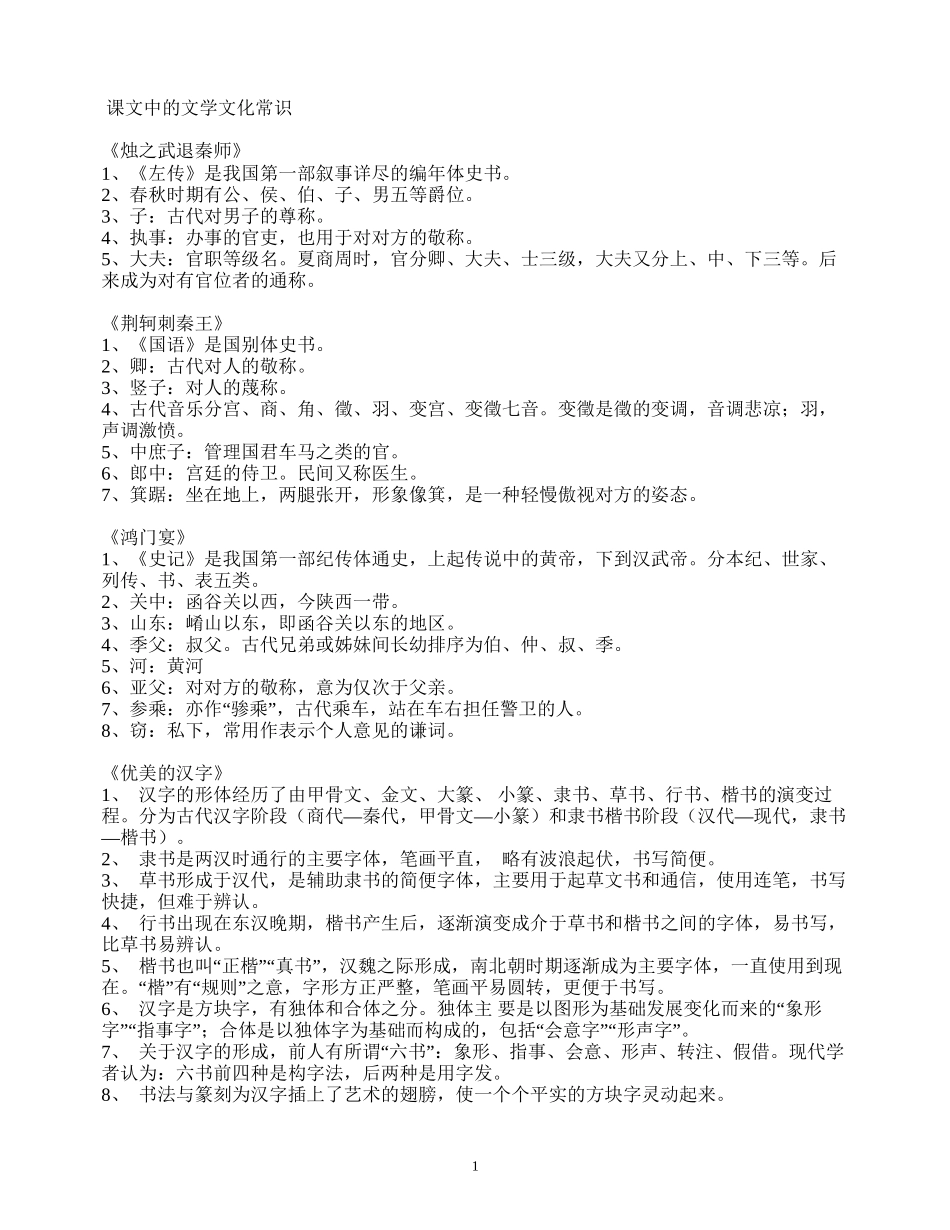 课文中的文学文化常识

《烛之武退秦师》
1、《左传》是我国第一部叙事详尽的编年体史书。
2、春秋时期有公、侯、伯、子、男五等爵位。
3、子：古代对男子的尊称。
4、执事：办事的官吏，也用于对对方的敬称。
5、大夫：官职等级名。夏商周时，官分卿、大夫、士三级，大夫又分上、中、下三等。后来成为对有官位者的通称。

《荆轲刺秦王》
1、《国语》是国别体史书。
2、卿：古代对人的敬称。
3、竖子：对人的蔑称。
4、古代音乐分宫、商、角、徵、羽、变宫、变徵七音。变徵是徵的变调，音调悲凉；羽，声调激愤。
5、中庶子：管理国君车马之类的官。
6、郎中：宫廷的侍卫。民间又称医生。
7、箕踞：坐在地上，两腿张开，形象像箕，是一种轻慢傲视对方的姿态。

《鸿门宴》
1、《史记》是我国第一部纪传体通史，上起传说中的黄帝，下到汉武帝。分本纪、世家、列传、书、表五类。
2、关中：函谷关以西，今陕西一带。
3、山东：崤山以东，即函谷关以东的地区。
4、季父：叔父。古代兄弟或姊妹间长幼排序为伯、仲、叔、季。
5、河：黄河
6、亚父：对对方的敬称，意为仅次于父亲。
7、参乘：亦作“骖乘”，古代乘车，站在车右担任警卫的人。
8、窃：私下，常用作表示个人意见的谦词。

《优美的汉字》
1、 汉字的形体经历了由甲骨文、金文、大篆、 小篆、隶书、草书、行书、楷书的演变过程。分为古代汉字阶段（商代—秦代，甲骨文—小篆）和隶书楷书阶段（汉代—现代，隶书—楷书）。
2、 隶书是两汉时通行的主要字体，笔画平直， 略有波浪起伏，书写简便。
3、 草书形成于汉代，是辅助隶书的简便字体，主要用于起草文书和通信，使用连笔，书写快捷，但难于辨认。
4、 行书出现在东汉晚期，楷书产生后，逐渐演变成介于草书和楷书之间的字体，易书写，比草书易辨认。
5、 楷书也叫“正楷”“真书”，汉魏之际形成，南北朝时期逐渐成为主要字体，一直使用到现在。“楷”有“规则”之意，字形方正严整，笔画平易圆转，更便于书写。
6、 汉字是方块字，有独体和合体之分。独体主 要是以图形为基础发展变化而来的“象形字”“指事字”；合体是以独体字为基础而构成的，包括“会意字”“形声字”。
7、 关于汉字的形成，前人有所谓“六书”：象形、指事、会意、形声、转注、假借。现代学者认为：六书前四种是构字法，后两种是用字发。
8、 书法与篆刻为汉字插上了艺术的翅膀，使一个个平实的方块字灵动起来。

1